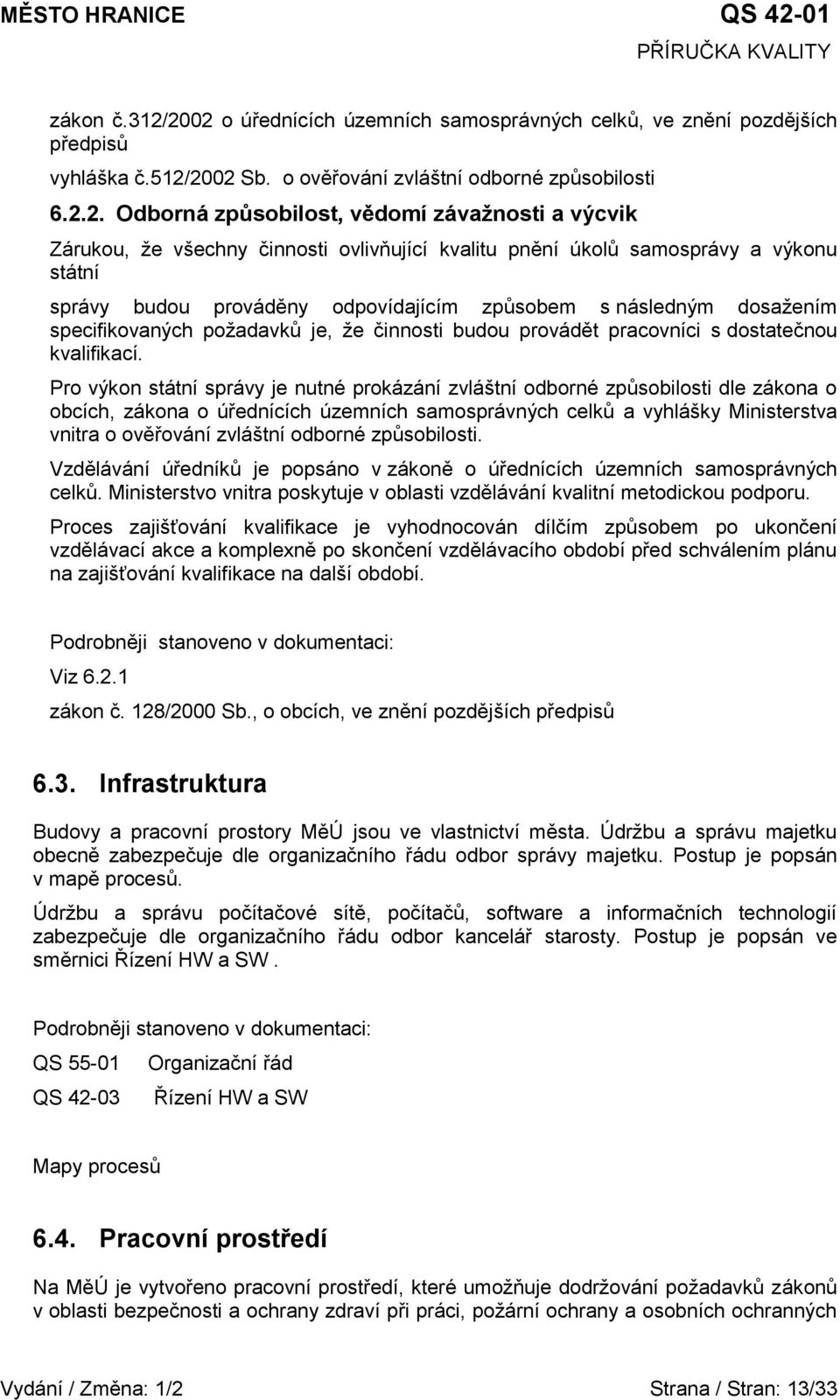 MĚSTO HRANICE QS 42-01

PŘÍRUČKA KVALITY

zákon č.312/2002 o úřednících územních samosprávných celků, ve znění pozdějších předpisů

vyhláška č.512/2002 Sb. o ověřování zvláštní odborné způsobilosti

6.2.2. Odborná způsobilost, vědomí závažnosti a výcvik

Zárukou, že všechny činnosti ovlivňující kvalitu pnění úkolů samosprávy a výkonu státní

správy budou prováděny odpovídajícím způsobem s následným dosažením specifikovaných požadavků je, že činnosti budou provádět pracovníci s dostatečnou kvalifikací.

Pro výkon státní správy je nutné prokázání zvláštní odborné způsobilosti dle zákona o obcích, zákona o úřednících územních samosprávných celků a vyhlášky Ministerstva vnitra o ověřování zvláštní odborné způsobilosti.

Vzdělávání úředníků je popsáno v zákoně o úřednících územních samosprávných celků. Ministerstvo vnitra poskytuje v oblasti vzdělávání kvalitní metodickou podporu.

Proces zajišťování kvalifikace je vyhodnocován dílčím způsobem po ukončení vzdělávací akce a komplexně po skončení vzdělávacího období před schválením plánu na zajišťování kvalifikace na další období.

Podrobněji stanoveno v dokumentaci:

Viz 6.2.1

zákon č. 128/2000 Sb., o obcích, ve znění pozdějších předpisů

6.3. Infrastruktura

Budovy a pracovní prostory MěÚ jsou ve vlastnictví města. Údržbu a správu majetku obecně zabezpečuje dle organizačního řádu odbor správy majetku. Postup je popsán v mapě procesů.

Údržbu a správu počítačové sítě, počítačů, software a informačních technologií zabezpečuje dle organizačního řádu odbor kancelář starosty. Postup je popsán ve směrnici Řízení HW a SW .

Podrobněji stanoveno v dokumentaci:

QS 55-01 Organizační řád

QS 42-03 Řízení HW a SW

Mapy procesů

6.4. Pracovní prostředí

Na MěÚ je vytvořeno pracovní prostředí, které umožňuje dodržování požadavků zákonů v oblasti bezpečnosti a ochrany zdraví při práci, požární ochrany a osobních ochranných

Vydání / Změna: 1/2 Strana / Stran: 13/33